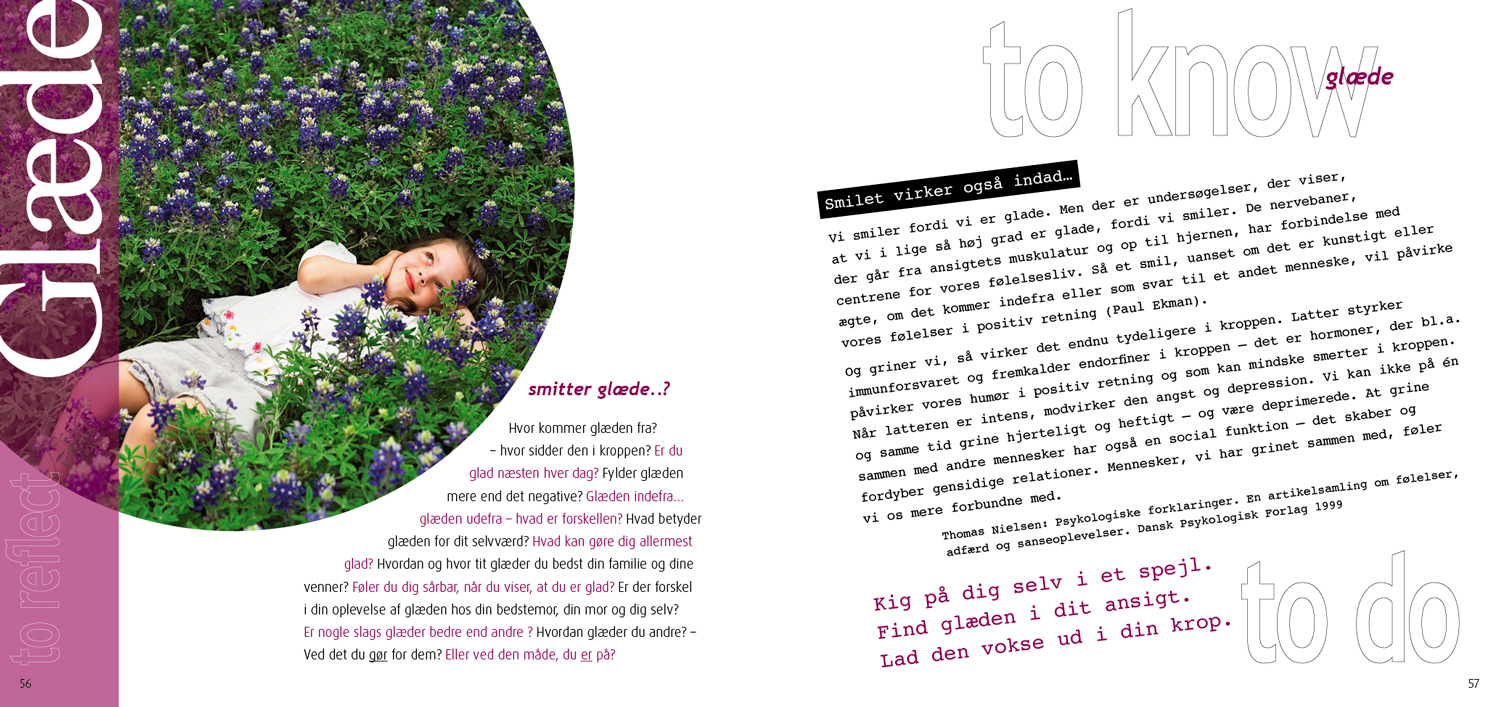 Glæde

to reflect

smitter glæde..?

Hvor kommer glæden fra? – hvor sidder den i kroppen? Er du glad næsten hver dag? Fylder glæden mere end det negative? Glæden indefra… glæden udefra – hvad er forskellen? Hvad betyder glæden for dit selvværd? Hvad kan gøre dig allermest glad? Hvordan og hvor tit glæder du bedst din familie og dine venner? Føler du dig sårbar, når du viser, at du er glad? Er der forskel i din oplevelse af glæden hos din bedstemor, din mor og dig selv? Er nogle slags glæder bedre end andre ? Hvordan glæder du andre? – Ved det du gør for dem? Eller ved den måde, du er på?

56

to know glæde

Smilet virker også indad…

Vi smiler fordi vi er glade. Men der er undersøgelser, der viser, at vi i lige så høj grad er glade, fordi vi smiler. De nervebaner, der går fra ansigtets muskulatur og op til hjernen, har forbindelse med centrene for vores følelsesliv. Så et smil, uanset om det er kunstigt eller ægte, om det kommer indefra eller som svar til et andet menneske, vil påvirke vores følelser i positiv retning (Paul Ekman).

Og griner vi, så virker det endnu tydeligere i kroppen. Latter styrker immunforsvaret og fremkalder endorfiner i kroppen – det er hormoner, der bl.a. påvirker vores humør i positiv retning og som kan mindske smerter i kroppen. Når latteren er intens, modvirker den angst og depression. Vi kan ikke på én og samme tid grine hjerteligt og heftigt – og være deprimerede. At grine sammen med andre mennesker har også en social funktion – det skaber og fordyber gensidige relationer. Mennesker, vi har grinet sammen med, føler vi os mere forbundne med.

Thomas Nielsen: Psykologiske forklaringer. En artikelsamling om følelser, adfærd og sanseoplevelser. Dansk Psykologisk Forlag 1999

Kig på dig selv i et spejl.
Find glæden i dit ansigt.
Lad den vokse ud i din krop.

to do

57